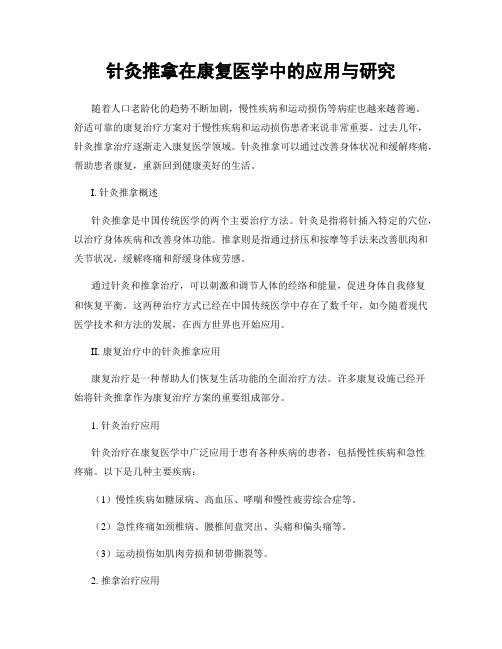 针灸推拿在康复医学中的应用与研究

随着人口老龄化的趋势不断加剧，慢性疾病和运动损伤等病症也越来越普遍。舒适可靠的康复治疗方案对于慢性疾病和运动损伤患者来说非常重要。过去几年，针灸推拿治疗逐渐走入康复医学领域。针灸推拿可以通过改善身体状况和缓解疼痛，帮助患者康复，重新回到健康美好的生活。

I. 针灸推拿概述

针灸推拿是中国传统医学的两个主要治疗方法。针灸是指将针插入特定的穴位，以治疗身体疾病和改善身体功能。推拿则是指通过挤压和按摩等手法来改善肌肉和关节状况，缓解疼痛和舒缓身体疲劳感。

通过针灸和推拿治疗，可以刺激和调节人体的经络和能量，促进身体自我修复和恢复平衡。这两种治疗方式已经在中国传统医学中存在了数千年，如今随着现代医学技术和方法的发展，在西方世界也开始应用。

II. 康复治疗中的针灸推拿应用

康复治疗是一种帮助人们恢复生活功能的全面治疗方法。许多康复设施已经开始将针灸推拿作为康复治疗方案的重要组成部分。

1. 针灸治疗应用

针灸治疗在康复医学中广泛应用于患有各种疾病的患者，包括慢性疾病和急性疼痛。以下是几种主要疾病：

（1）慢性疾病如糖尿病、高血压、哮喘和慢性疲劳综合症等。

（2）急性疼痛如颈椎病、腰椎间盘突出、头痛和偏头痛等。

（3）运动损伤如肌肉劳损和韧带撕裂等。

2. 推拿治疗应用